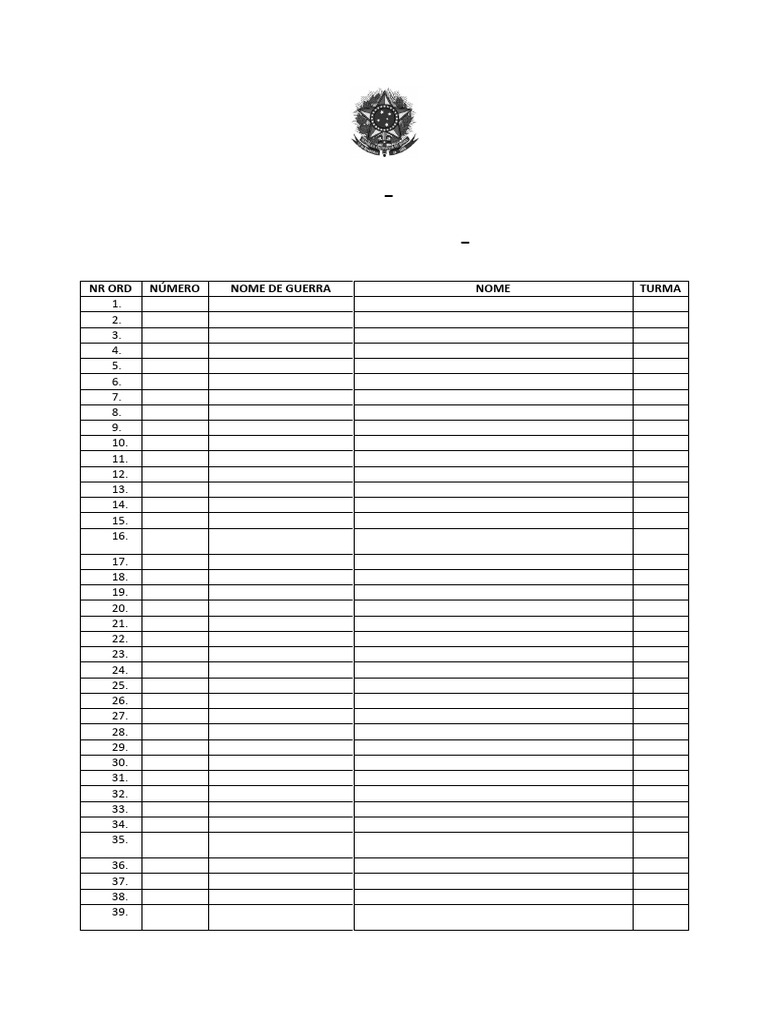 –

–

| NR ORD | NÚMERO | NOME DE GUERRA | NOME | TURMA |
|---|---|---|---|---|
| 1. | | | | |
| 2. | | | | |
| 3. | | | | |
| 4. | | | | |
| 5. | | | | |
| 6. | | | | |
| 7. | | | | |
| 8. | | | | |
| 9. | | | | |
| 10. | | | | |
| 11. | | | | |
| 12. | | | | |
| 13. | | | | |
| 14. | | | | |
| 15. | | | | |
| 16. | | | | |
| 17. | | | | |
| 18. | | | | |
| 19. | | | | |
| 20. | | | | |
| 21. | | | | |
| 22. | | | | |
| 23. | | | | |
| 24. | | | | |
| 25. | | | | |
| 26. | | | | |
| 27. | | | | |
| 28. | | | | |
| 29. | | | | |
| 30. | | | | |
| 31. | | | | |
| 32. | | | | |
| 33. | | | | |
| 34. | | | | |
| 35. | | | | |
| 36. | | | | |
| 37. | | | | |
| 38. | | | | |
| 39. | | | | |